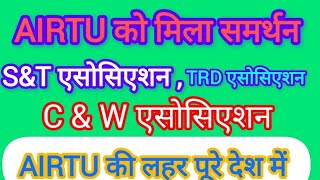 AIRTU को मिला समर्थन

S&T एसोसिएशन , TRD एसोसिएशन

C & W एसोसिएशन

AIRTU की लहर पूरे देश में